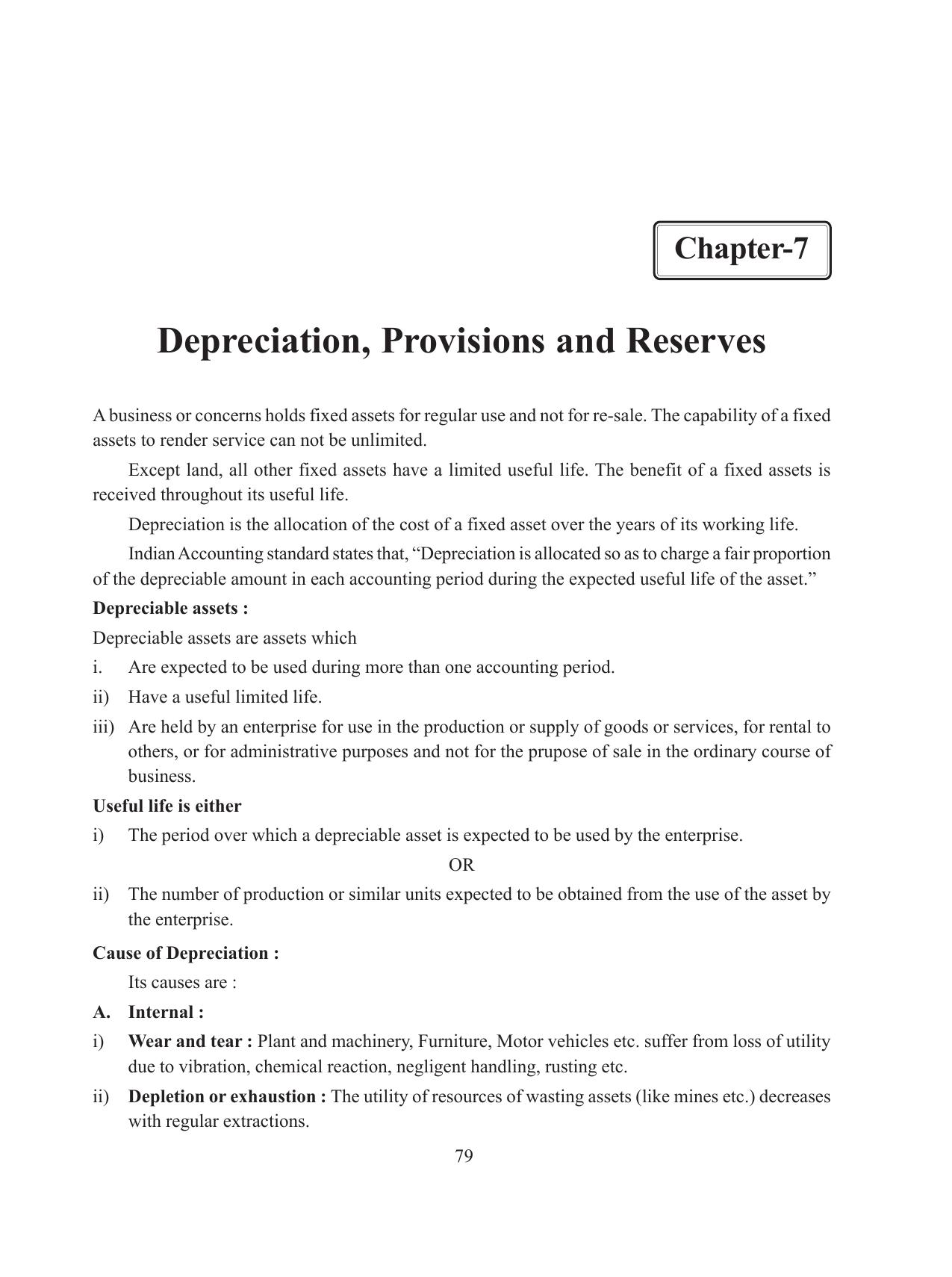 Chapter-7

Depreciation, Provisions and Reserves

A business or concerns holds fixed assets for regular use and not for re-sale. The capability of a fixed assets to render service can not be unlimited.

Except land, all other fixed assets have a limited useful life. The benefit of a fixed assets is received throughout its useful life.

Depreciation is the allocation of the cost of a fixed asset over the years of its working life.

Indian Accounting standard states that, "Depreciation is allocated so as to charge a fair proportion of the depreciable amount in each accounting period during the expected useful life of the asset."

Depreciable assets :

Depreciable assets are assets which

i. Are expected to be used during more than one accounting period.

ii) Have a useful limited life.

iii) Are held by an enterprise for use in the production or supply of goods or services, for rental to others, or for administrative purposes and not for the prupose of sale in the ordinary course of business.

Useful life is either

i) The period over which a depreciable asset is expected to be used by the enterprise.

OR

ii) The number of production or similar units expected to be obtained from the use of the asset by the enterprise.

Cause of Depreciation :

Its causes are :

A. Internal :

i) Wear and tear : Plant and machinery, Furniture, Motor vehicles etc. suffer from loss of utility due to vibration, chemical reaction, negligent handling, rusting etc.

ii) Depletion or exhaustion : The utility of resources of wasting assets (like mines etc.) decreases with regular extractions.

79